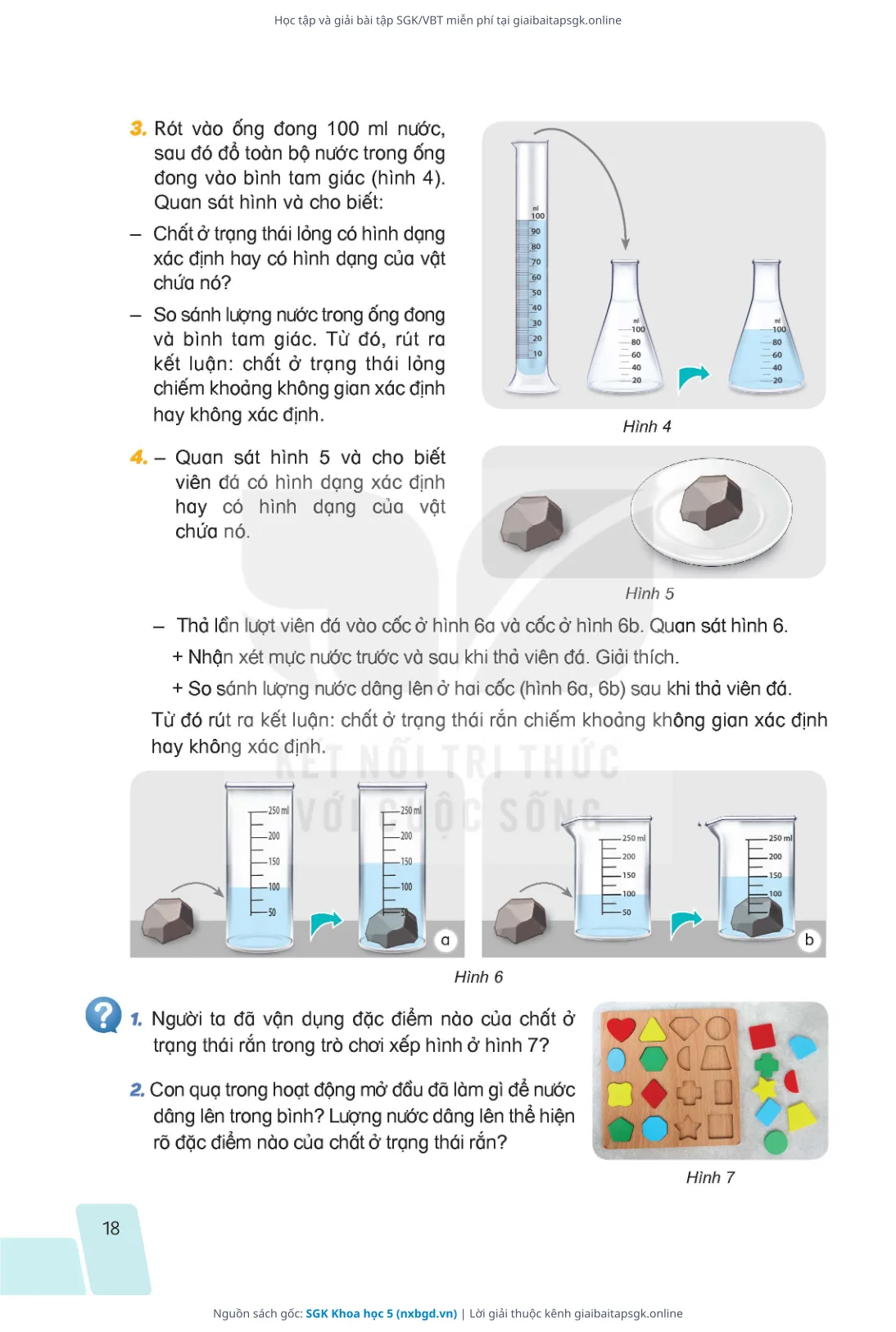 Học tập và giải bài tập SGK/VBT miễn phí tại giaibaitapsgk.online

3. Rót vào ống đong 100 ml nước, sau đó đổ toàn bộ nước trong ống đong vào bình tam giác (hình 4). Quan sát hình và cho biết:

– Chất ở trạng thái lỏng có hình dạng xác định hay có hình dạng của vật chứa nó?

– So sánh lượng nước trong ống đong và bình tam giác. Từ đó, rút ra kết luận: chất ở trạng thái lỏng chiếm khoảng không gian xác định hay không xác định.

ml
100
90
80
70
60
50
40
30
20
10

ml
100
80
60
40
20

ml
100
80
60
40
20

Hình 4

4. – Quan sát hình 5 và cho biết viên đá có hình dạng xác định hay có hình dạng của vật chứa nó.

Hình 5

– Thả lần lượt viên đá vào cốc ở hình 6a và cốc ở hình 6b. Quan sát hình 6.

+ Nhận xét mực nước trước và sau khi thả viên đá. Giải thích.

+ So sánh lượng nước dâng lên ở hai cốc (hình 6a, 6b) sau khi thả viên đá.

Từ đó rút ra kết luận: chất ở trạng thái rắn chiếm khoảng không gian xác định hay không xác định.

KẾT NỐI TRI THỨC VỚI CUỘC SỐNG

250 ml
200
150
100
50

250 ml
200
150
100
50

a

250 ml
200
150
100
50

250 ml
200
150
100

b

Hình 6

1. Người ta đã vận dụng đặc điểm nào của chất ở trạng thái rắn trong trò chơi xếp hình ở hình 7?

2. Con quạ trong hoạt động mở đầu đã làm gì để nước dâng lên trong bình? Lượng nước dâng lên thể hiện rõ đặc điểm nào của chất ở trạng thái rắn?

Hình 7

18

Nguồn sách gốc: SGK Khoa học 5 (nxbgd.vn) | Lời giải thuộc kênh giaibaitapsgk.online